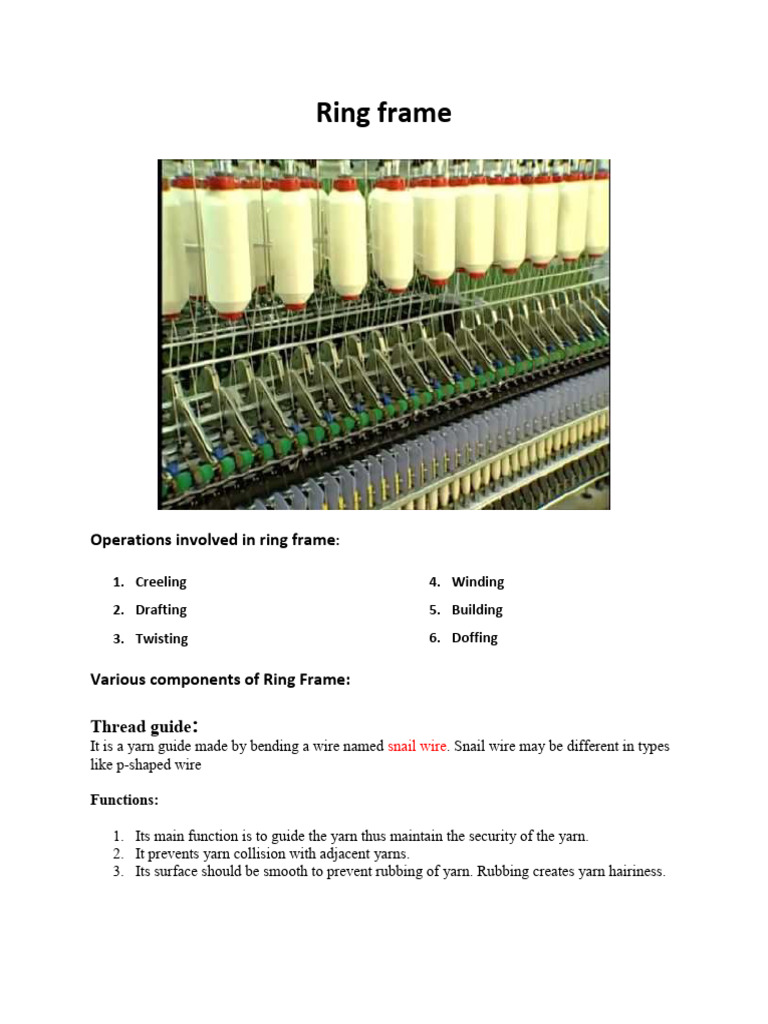 Ring frame

Operations involved in ring frame:

1. Creeling
2. Drafting
3. Twisting

4. Winding
5. Building
6. Doffing

Various components of Ring Frame:

Thread guide:
It is a yarn guide made by bending a wire named snail wire. Snail wire may be different in types like p-shaped wire

Functions:

1. Its main function is to guide the yarn thus maintain the security of the yarn.
2. It prevents yarn collision with adjacent yarns.
3. Its surface should be smooth to prevent rubbing of yarn. Rubbing creates yarn hairiness.